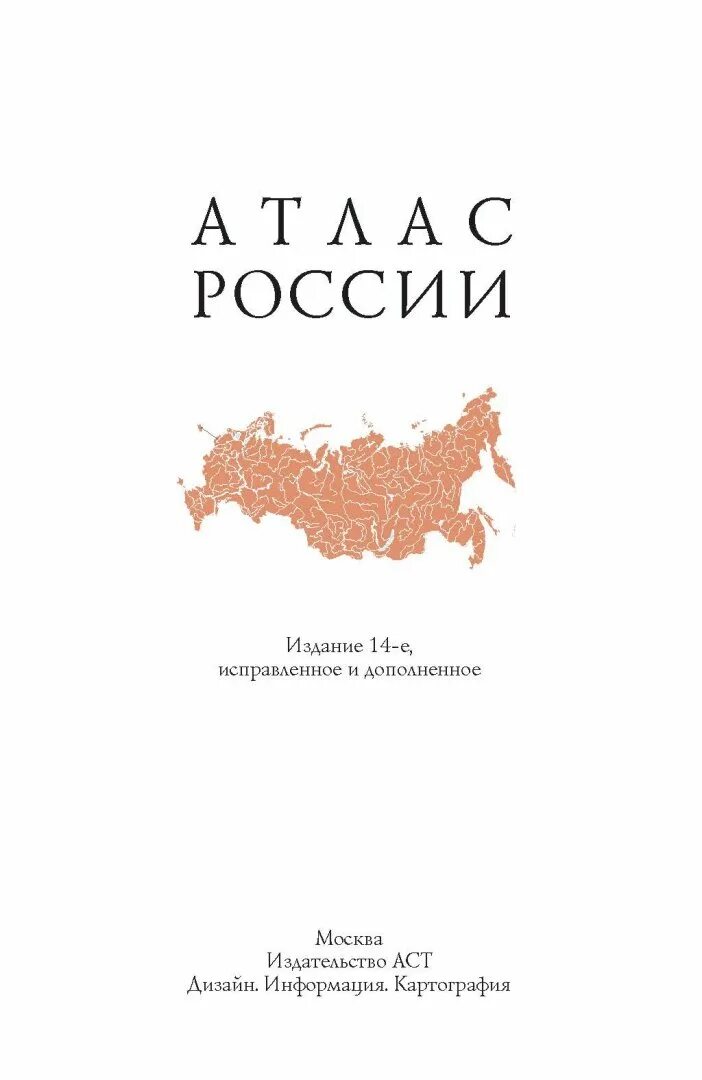 АТЛАС
РОССИИ

Издание 14-е,
исправленное и дополненное

Москва
Издательство АСТ
Дизайн. Информация. Картография